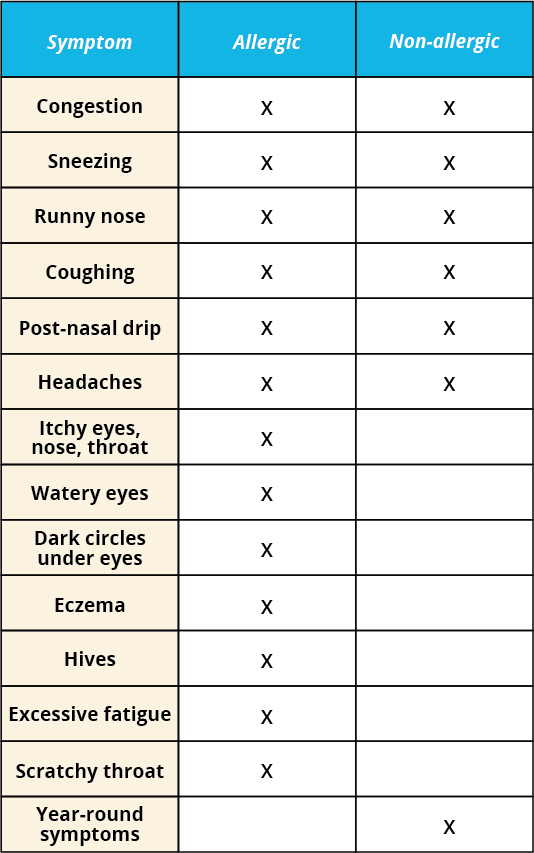 | Symptom | Allergic | Non-allergic |
|---|---|---|
| Congestion | X | X |
| Sneezing | X | X |
| Runny nose | X | X |
| Coughing | X | X |
| Post-nasal drip | X | X |
| Headaches | X | X |
| Itchy eyes, nose, throat | X | |
| Watery eyes | X | |
| Dark circles under eyes | X | |
| Eczema | X | |
| Hives | X | |
| Excessive fatigue | X | |
| Scratchy throat | X | |
| Year-round symptoms | | X |